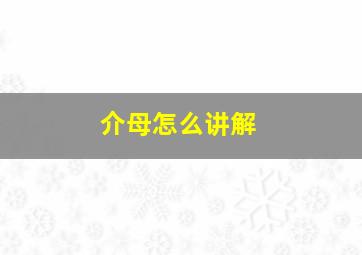 介母怎么讲解